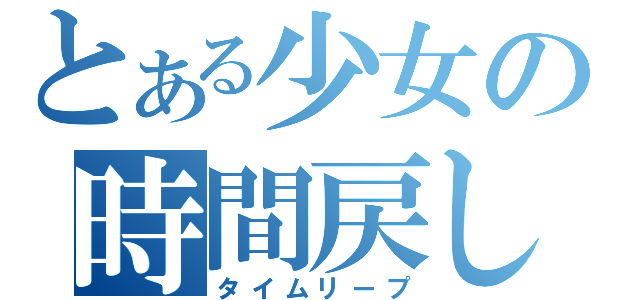 とある少女の
時間戻し
タイムリープ